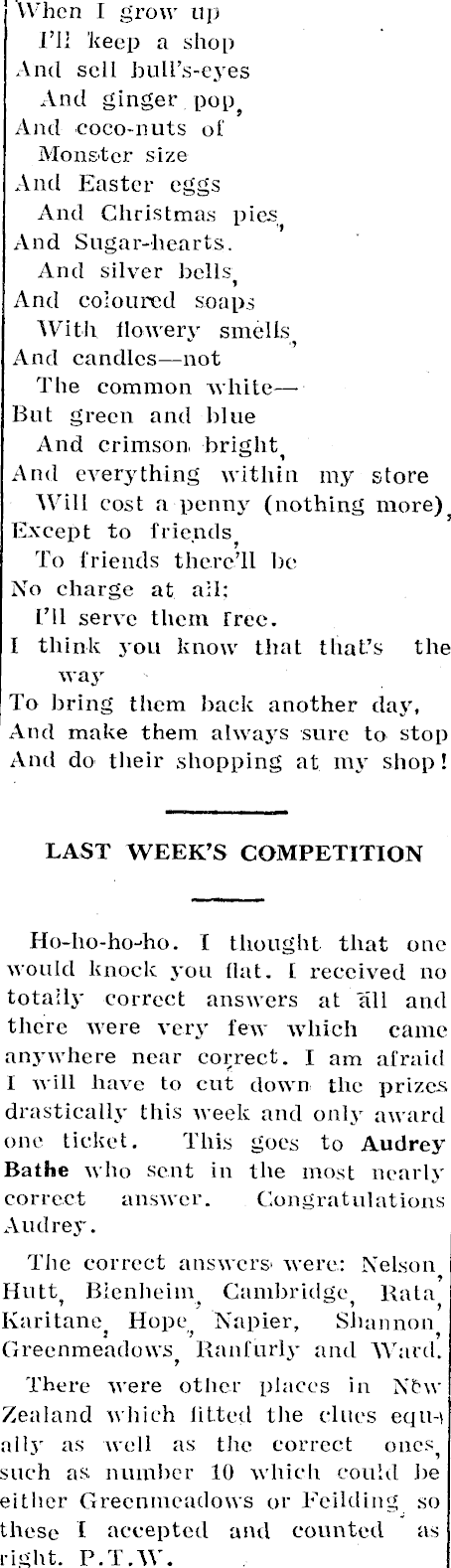 When I grow up
I'll keep a shop
And sell bull's-eyes
And ginger pop,
And coco-nuts of
Monster size
And Easter eggs
And Christmas pies,
And Sugar-hearts.
And silver bells,
And coloured soaps
With flowery smells,
And candles—not
The common white—
But green and blue
And crimson bright,
And everything within my store
Will cost a penny (nothing more),
Except to friends,
To friends there'll be
No charge at all;
I'll serve them free.
I think you know that that's the way
To bring them back another day,
And make them always sure to stop
And do their shopping at my shop!

LAST WEEK'S COMPETITION

Ho-ho-ho-ho. I thought that one would knock you flat. I received no totally correct answers at all and there were very few which came anywhere near correct. I am afraid I will have to cut down the prizes drastically this week and only award one ticket. This goes to Audrey Bathe who sent in the most nearly correct answer. Congratulations Audrey.

The correct answers were: Nelson, Hutt, Blenheim, Cambridge, Rata, Karitane, Hope, Napier, Shannon, Greenmeadows, Ranfurly and Ward.

There were other places in New Zealand which fitted the clues equally as well as the correct ones, such as number 10 which could be either Greenmeadows or Feilding, so these I accepted and counted as right. P.T.W.